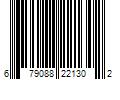 6 79088 22130 2